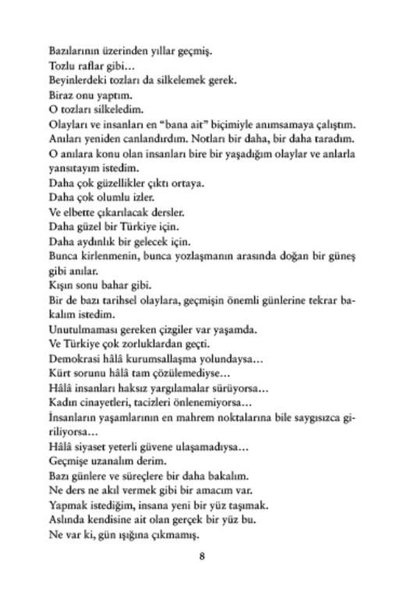 Bazılarının üzerinden yıllar geçmiş.
Tozlu raflar gibi...
Beyinlerdeki tozları da silkelemek gerek.
Biraz onu yaptım.
O tozları silkeledim.
Olayları ve insanları en "bana ait" biçimiyle anımsamaya çalıştım.
Anıları yeniden canlandırdım. Notları bir daha, bir daha taradım.
O anılara konu olan insanları bire bir yaşadığım olaylar ve anlarla yansıtayım istedim.
Daha çok güzellikler çıktı ortaya.
Daha çok olumlu izler.
Ve elbette çıkarılacak dersler.
Daha güzel bir Türkiye için.
Daha aydınlık bir gelecek için.
Bunca kirlenmenin, bunca yozlaşmanın arasında doğan bir güneş gibi anılar.
Kışın sonu bahar gibi.
Bir de bazı tarihsel olaylara, geçmişin önemli günlerine tekrar bakalım istedim.
Unutulmaması gereken çizgiler var yaşamda.
Ve Türkiye çok zorluklardan geçti.
Demokrasi hâlâ kurumsallaşma yolundaysa...
Kürt sorunu hâlâ tam çözülemediyse...
Hâlâ insanları haksız yargılamalar sürüyorsa...
Kadın cinayetleri, tacizleri önlenemiyorsa...
İnsanların yaşamlarının en mahrem noktalarına bile saygısızca giriliyorsa...
Hâlâ siyaset yeterli güvene ulaşamadıysa...
Geçmişe uzanalım derim.
Bazı günlere ve süreçlere bir daha bakalım.
Ne ders ne akıl vermek gibi bir amacım var.
Yapmak istediğim, insana yeni bir yüz taşımak.
Aslında kendisine ait olan gerçek bir yüz bu.
Ne var ki, gün ışığına çıkmamış.

8